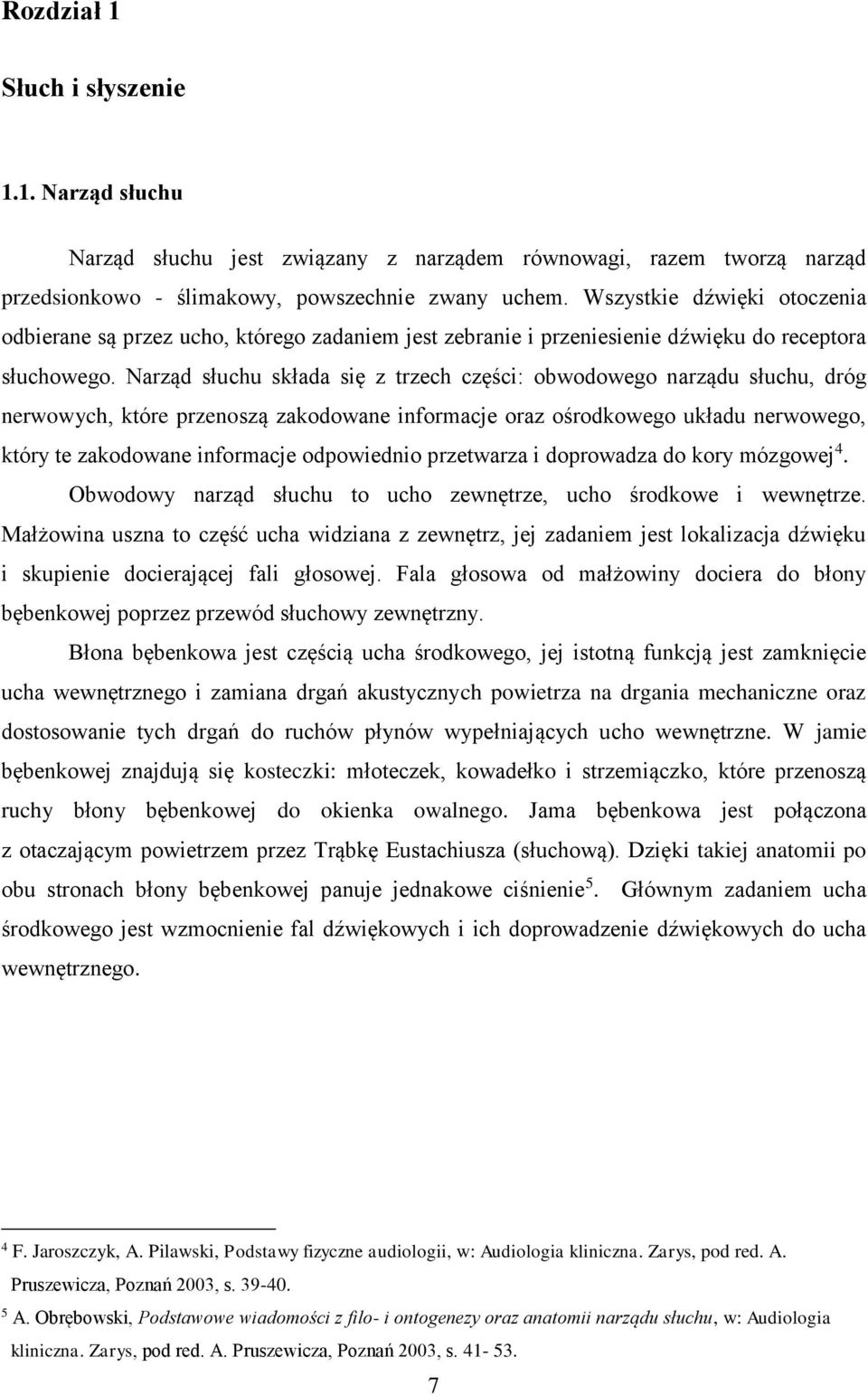 Rozdział 1

Słuch i słyszenie

1.1. Narząd słuchu

Narząd słuchu jest związany z narządem równowagi, razem tworzą narząd przedsionkowo - ślimakowy, powszechnie zwany uchem. Wszystkie dźwięki otoczenia odbierane są przez ucho, którego zadaniem jest zebranie i przeniesienie dźwięku do receptora słuchowego. Narząd słuchu składa się z trzech części: obwodowego narządu słuchu, dróg nerwowych, które przenoszą zakodowane informacje oraz ośrodkowego układu nerwowego, który te zakodowane informacje odpowiednio przetwarza i doprowadza do kory mózgowej$^4$.

Obwodowy narząd słuchu to ucho zewnętrze, ucho środkowe i wewnętrze. Małżowina uszna to część ucha widziana z zewnętrz, jej zadaniem jest lokalizacja dźwięku i skupienie docierającej fali głosowej. Fala głosowa od małżowiny dociera do błony bębenkowej poprzez przewód słuchowy zewnętrzny.

Błona bębenkowa jest częścią ucha środkowego, jej istotną funkcją jest zamknięcie ucha wewnętrznego i zamiana drgań akustycznych powietrza na drgania mechaniczne oraz dostosowanie tych drgań do ruchów płynów wypełniających ucho wewnętrzne. W jamie bębenkowej znajdują się kosteczki: młoteczek, kowadełko i strzemiączko, które przenoszą ruchy błony bębenkowej do okienka owalnego. Jama bębenkowa jest połączona z otaczającym powietrzem przez Trąbkę Eustachiusza (słuchową). Dzięki takiej anatomii po obu stronach błony bębenkowej panuje jednakowe ciśnienie$^5$. Głównym zadaniem ucha środkowego jest wzmocnienie fal dźwiękowych i ich doprowadzenie dźwiękowych do ucha wewnętrznego.

$^4$ F. Jaroszczyk, A. Pilawski, Podstawy fizyczne audiologii, w: Audiologia kliniczna. Zarys, pod red. A. Pruszewicza, Poznań 2003, s. 39-40.

$^5$ A. Obrębowski, Podstawowe wiadomości z filo- i ontogenezy oraz anatomii narządu słuchu, w: Audiologia kliniczna. Zarys, pod red. A. Pruszewicza, Poznań 2003, s. 41- 53.

7